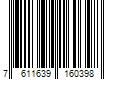 7 611639 160398